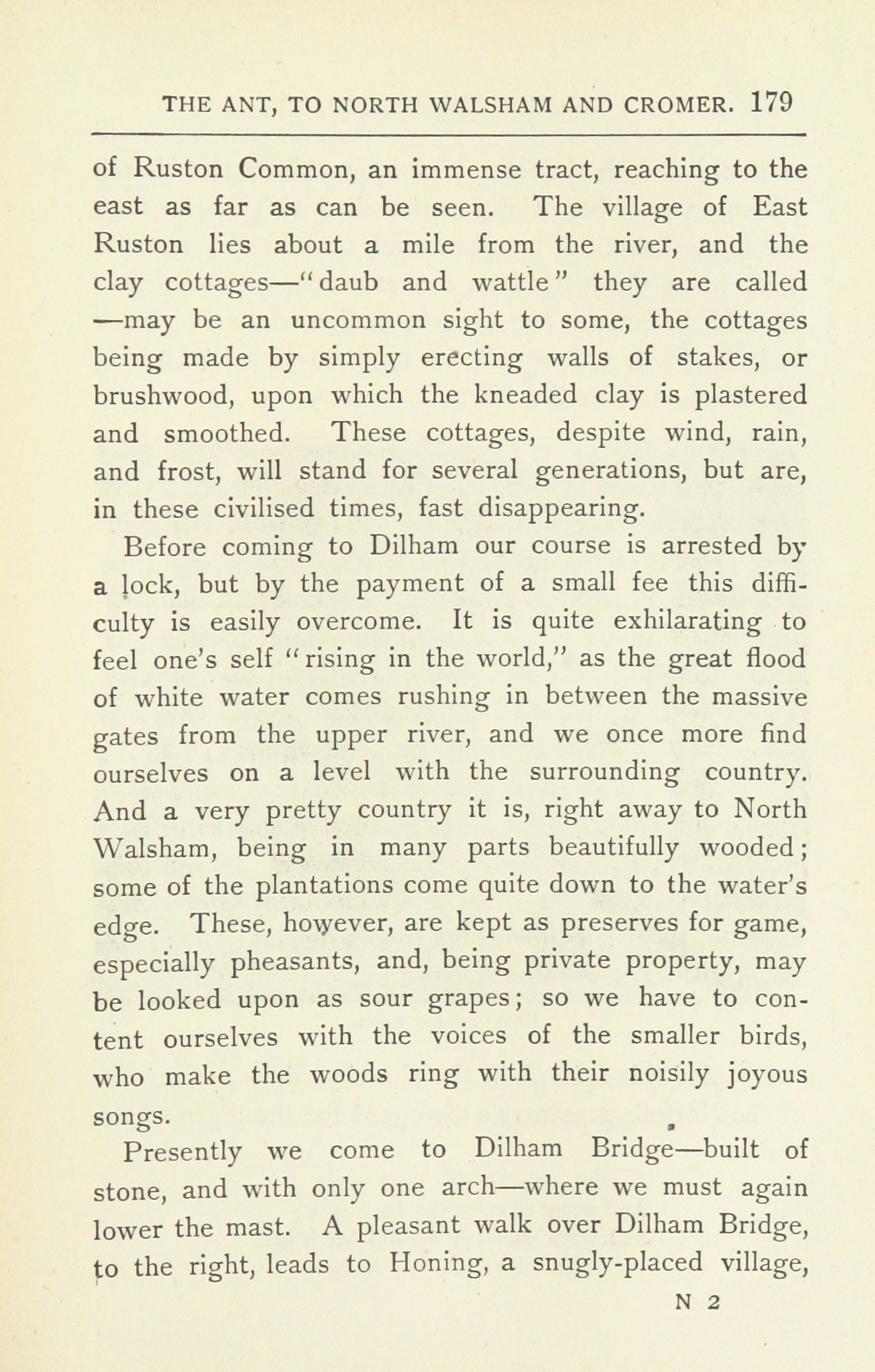 THE ANT, TO NORTH WALSHAM AND CROMER. 179

of Ruston Common, an immense tract, reaching to the east as far as can be seen. The village of East Ruston lies about a mile from the river, and the clay cottages—"daub and wattle" they are called—may be an uncommon sight to some, the cottages being made by simply erecting walls of stakes, or brushwood, upon which the kneaded clay is plastered and smoothed. These cottages, despite wind, rain, and frost, will stand for several generations, but are, in these civilised times, fast disappearing.

Before coming to Dilham our course is arrested by a lock, but by the payment of a small fee this difficulty is easily overcome. It is quite exhilarating to feel one's self "rising in the world," as the great flood of white water comes rushing in between the massive gates from the upper river, and we once more find ourselves on a level with the surrounding country. And a very pretty country it is, right away to North Walsham, being in many parts beautifully wooded; some of the plantations come quite down to the water's edge. These, however, are kept as preserves for game, especially pheasants, and, being private property, may be looked upon as sour grapes; so we have to content ourselves with the voices of the smaller birds, who make the woods ring with their noisily joyous songs.

Presently we come to Dilham Bridge—built of stone, and with only one arch—where we must again lower the mast. A pleasant walk over Dilham Bridge, to the right, leads to Honing, a snugly-placed village,

N 2